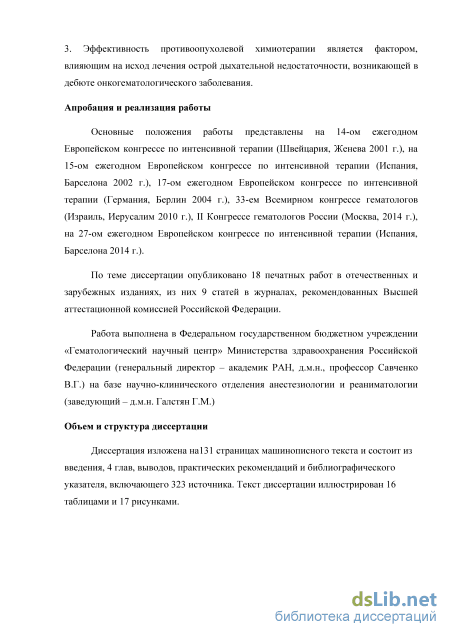 3. Эффективность противоопухолевой химиотерапии является фактором, влияющим на исход лечения острой дыхательной недостаточности, возникающей в дебюте онкогематологического заболевания.

Апробация и реализация работы

Основные положения работы представлены на 14-ом ежегодном Европейском конгрессе по интенсивной терапии (Швейцария, Женева 2001 г.), на 15-ом ежегодном Европейском конгрессе по интенсивной терапии (Испания, Барселона 2002 г.), 17-ом ежегодном Европейском конгрессе по интенсивной терапии (Германия, Берлин 2004 г.), 33-ем Всемирном конгрессе гематологов (Израиль, Иерусалим 2010 г.), II Конгрессе гематологов России (Москва, 2014 г.), на 27-ом ежегодном Европейском конгрессе по интенсивной терапии (Испания, Барселона 2014 г.).

По теме диссертации опубликовано 18 печатных работ в отечественных и зарубежных изданиях, из них 9 статей в журналах, рекомендованных Высшей аттестационной комиссией Российской Федерации.

Работа выполнена в Федеральном государственном бюджетном учреждении «Гематологический научный центр» Министерства здравоохранения Российской Федерации (генеральный директор – академик РАН, д.м.н., профессор Савченко В.Г.) на базе научно-клинического отделения анестезиологии и реаниматологии (заведующий – д.м.н. Галстян Г.М.)

Объем и структура диссертации

Диссертация изложена на131 страницах машинописного текста и состоит из введения, 4 глав, выводов, практических рекомендаций и библиографического указателя, включающего 323 источника. Текст диссертации иллюстрирован 16 таблицами и 17 рисунками.

dsLib.net
библиотека диссертаций